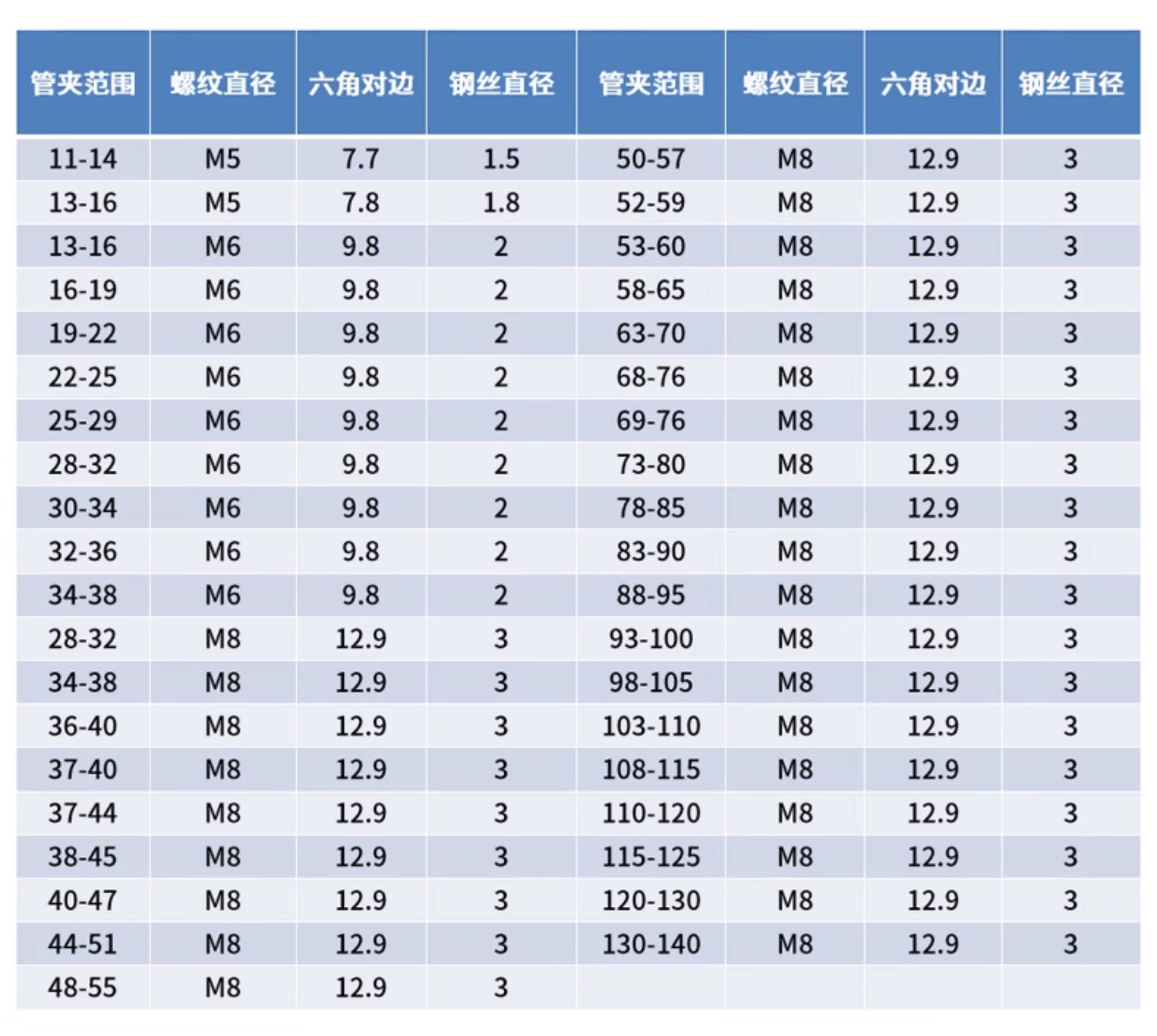 | 管夹范围 | 螺纹直径 | 六角对边 | 钢丝直径 | 管夹范围 | 螺纹直径 | 六角对边 | 钢丝直径 |
|---|---|---|---|---|---|---|---|
| 11-14 | M5 | 7.7 | 1.5 | 50-57 | M8 | 12.9 | 3 |
| 13-16 | M5 | 7.8 | 1.8 | 52-59 | M8 | 12.9 | 3 |
| 13-16 | M6 | 9.8 | 2 | 53-60 | M8 | 12.9 | 3 |
| 16-19 | M6 | 9.8 | 2 | 58-65 | M8 | 12.9 | 3 |
| 19-22 | M6 | 9.8 | 2 | 63-70 | M8 | 12.9 | 3 |
| 22-25 | M6 | 9.8 | 2 | 68-76 | M8 | 12.9 | 3 |
| 25-29 | M6 | 9.8 | 2 | 69-76 | M8 | 12.9 | 3 |
| 28-32 | M6 | 9.8 | 2 | 73-80 | M8 | 12.9 | 3 |
| 30-34 | M6 | 9.8 | 2 | 78-85 | M8 | 12.9 | 3 |
| 32-36 | M6 | 9.8 | 2 | 83-90 | M8 | 12.9 | 3 |
| 34-38 | M6 | 9.8 | 2 | 88-95 | M8 | 12.9 | 3 |
| 28-32 | M8 | 12.9 | 3 | 93-100 | M8 | 12.9 | 3 |
| 34-38 | M8 | 12.9 | 3 | 98-105 | M8 | 12.9 | 3 |
| 36-40 | M8 | 12.9 | 3 | 103-110 | M8 | 12.9 | 3 |
| 37-40 | M8 | 12.9 | 3 | 108-115 | M8 | 12.9 | 3 |
| 37-44 | M8 | 12.9 | 3 | 110-120 | M8 | 12.9 | 3 |
| 38-45 | M8 | 12.9 | 3 | 115-125 | M8 | 12.9 | 3 |
| 40-47 | M8 | 12.9 | 3 | 120-130 | M8 | 12.9 | 3 |
| 44-51 | M8 | 12.9 | 3 | 130-140 | M8 | 12.9 | 3 |
| 48-55 | M8 | 12.9 | 3 | | | | |